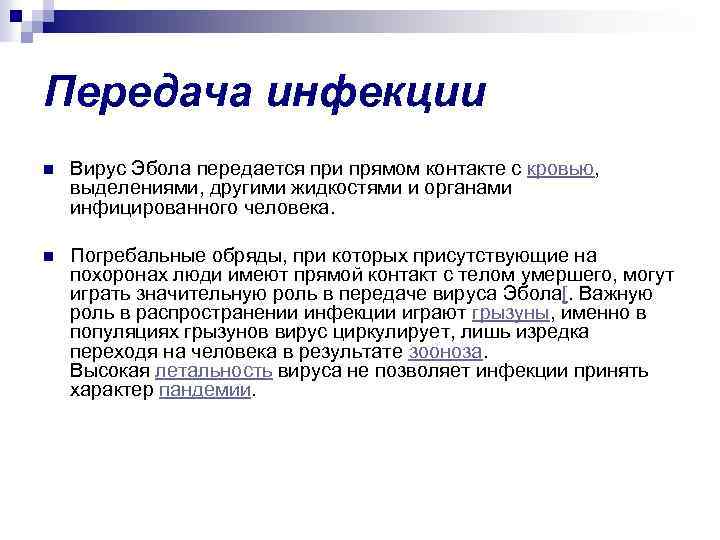 Передача инфекции

Вирус Эбола передается при прямом контакте с кровью, выделениями, другими жидкостями и органами инфицированного человека.

Погребальные обряды, при которых присутствующие на похоронах люди имеют прямой контакт с телом умершего, могут играть значительную роль в передаче вируса Эбола[. Важную роль в распространении инфекции играют грызуны, именно в популяциях грызунов вирус циркулирует, лишь изредка переходя на человека в результате зооноза.
Высокая летальность вируса не позволяет инфекции принять характер пандемии.